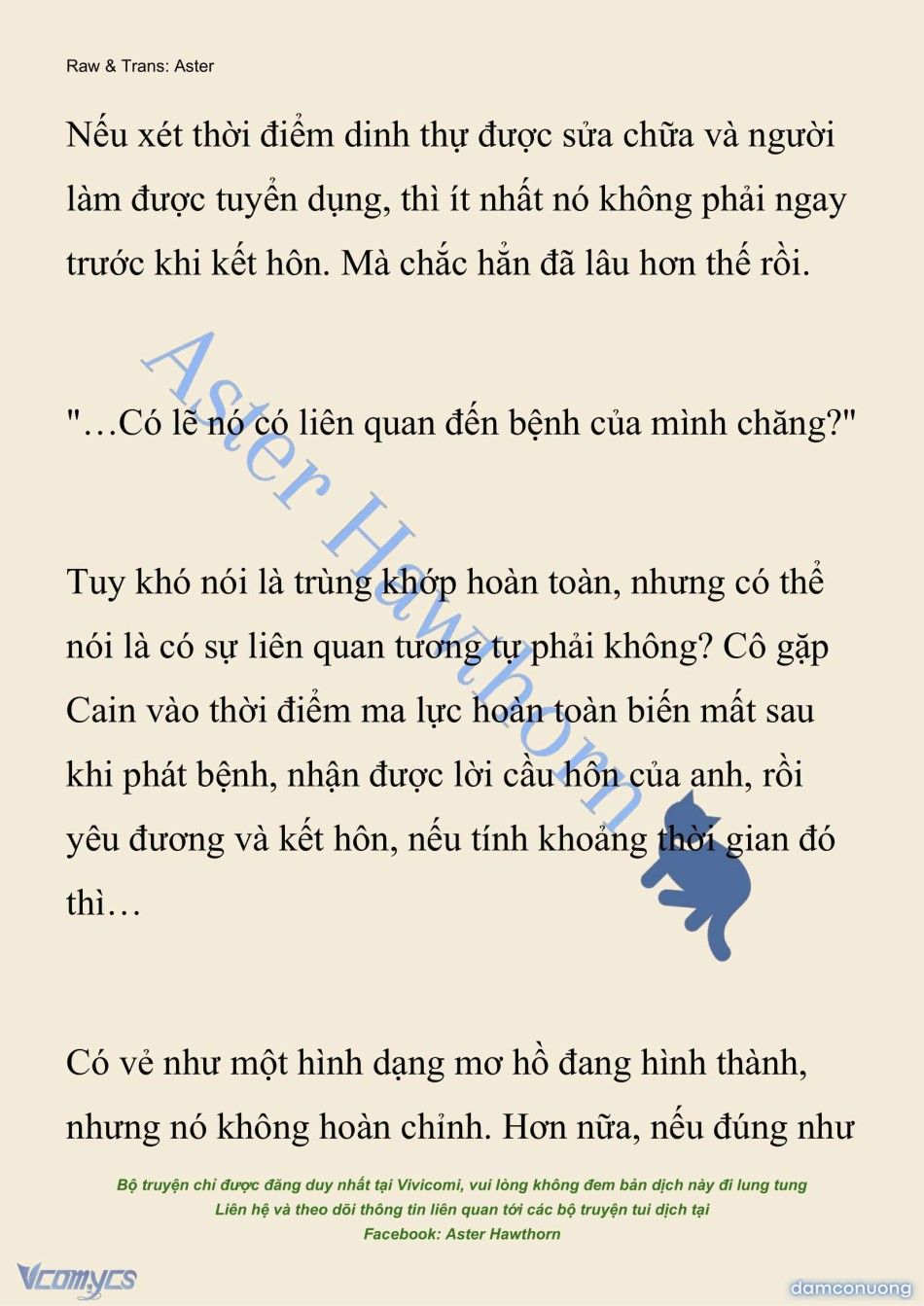 Raw & Trans: Aster

Nếu xét thời điểm dinh thự được sửa chữa và người làm được tuyển dụng, thì ít nhất nó không phải ngay trước khi kết hôn. Mà chắc hẳn đã lâu hơn thế rồi.

"…Có lẽ nó có liên quan đến bệnh của mình chăng?"

Tuy khó nói là trùng khớp hoàn toàn, nhưng có thể nói là có sự liên quan tương tự phải không? Cô gặp Cain vào thời điểm ma lực hoàn toàn biến mất sau khi phát bệnh, nhận được lời cầu hôn của anh, rồi yêu đương và kết hôn, nếu tính khoảng thời gian đó thì…

Có vẻ như một hình dạng mơ hồ đang hình thành, nhưng nó không hoàn chỉnh. Hơn nữa, nếu đúng như

Aster Hawthorn

Bộ truyện chỉ được đăng duy nhất tại Vivicomi, vui lòng không đem bản dịch này đi lung tung
Liên hệ và theo dõi thông tin liên quan tới các bộ truyện tui dịch tại
Facebook: Aster Hawthorn

Vcomycs

damconuong